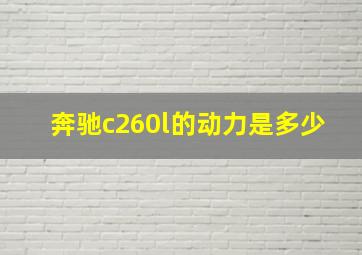 奔驰c260l的动力是多少